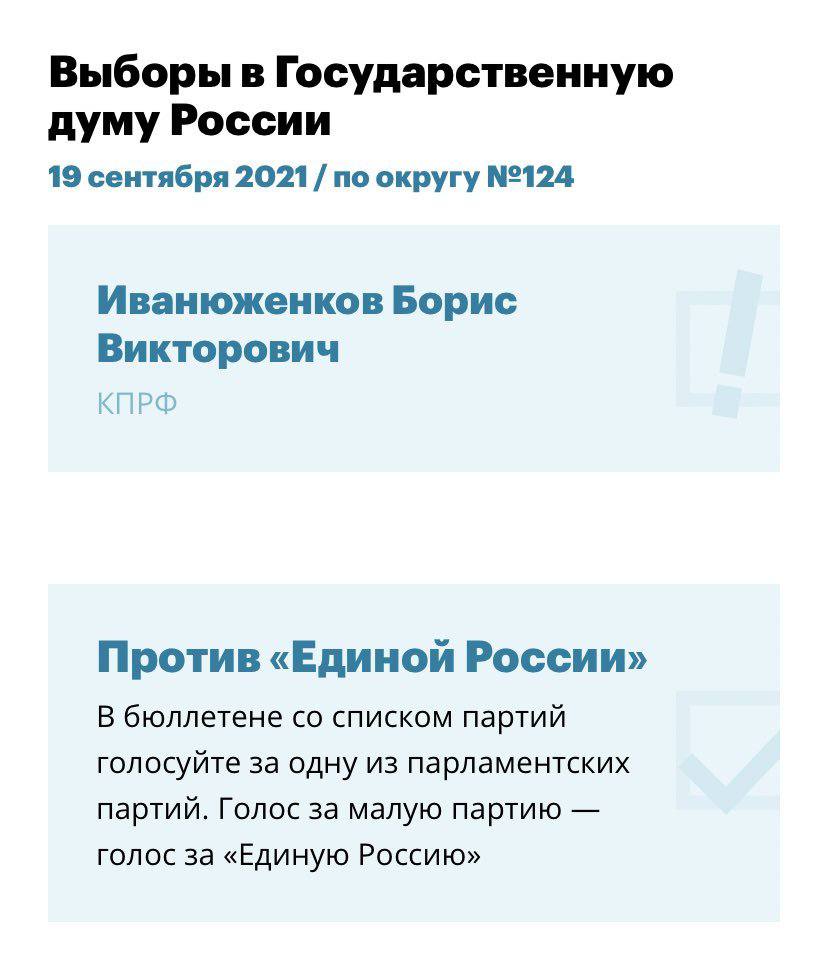 Выборы в Государственную думу России

19 сентября 2021 / по округу №124

Иванюженков Борис Викторович

КПРФ

Против «Единой России»

В бюллетене со списком партий голосуйте за одну из парламентских партий. Голос за малую партию — голос за «Единую Россию»